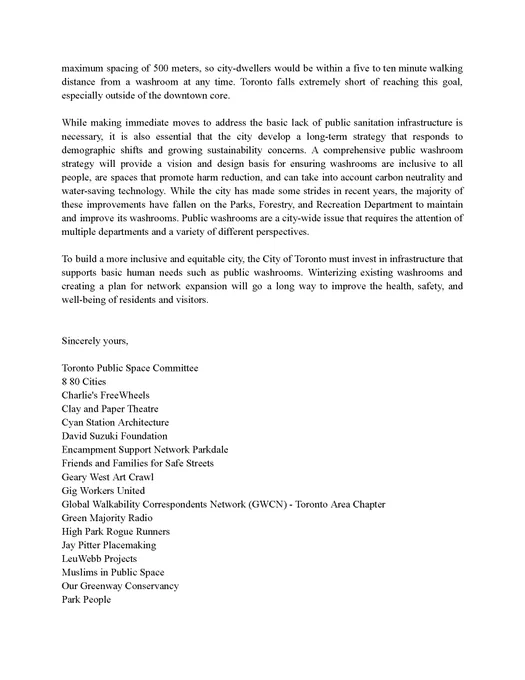 maximum spacing of 500 meters, so city-dwellers would be within a five to ten minute walking distance from a washroom at any time. Toronto falls extremely short of reaching this goal, especially outside of the downtown core.

While making immediate moves to address the basic lack of public sanitation infrastructure is necessary, it is also essential that the city develop a long-term strategy that responds to demographic shifts and growing sustainability concerns. A comprehensive public washroom strategy will provide a vision and design basis for ensuring washrooms are inclusive to all people, are spaces that promote harm reduction, and can take into account carbon neutrality and water-saving technology. While the city has made some strides in recent years, the majority of these improvements have fallen on the Parks, Forestry, and Recreation Department to maintain and improve its washrooms. Public washrooms are a city-wide issue that requires the attention of multiple departments and a variety of different perspectives.

To build a more inclusive and equitable city, the City of Toronto must invest in infrastructure that supports basic human needs such as public washrooms. Winterizing existing washrooms and creating a plan for network expansion will go a long way to improve the health, safety, and well-being of residents and visitors.

Sincerely yours,

Toronto Public Space Committee
8 80 Cities
Charlie's FreeWheels
Clay and Paper Theatre
Cyan Station Architecture
David Suzuki Foundation
Encampment Support Network Parkdale
Friends and Families for Safe Streets
Geary West Art Crawl
Gig Workers United
Global Walkability Correspondents Network (GWCN) - Toronto Area Chapter
Green Majority Radio
High Park Rogue Runners
Jay Pitter Placemaking
LeuWebb Projects
Muslims in Public Space
Our Greenway Conservancy
Park People